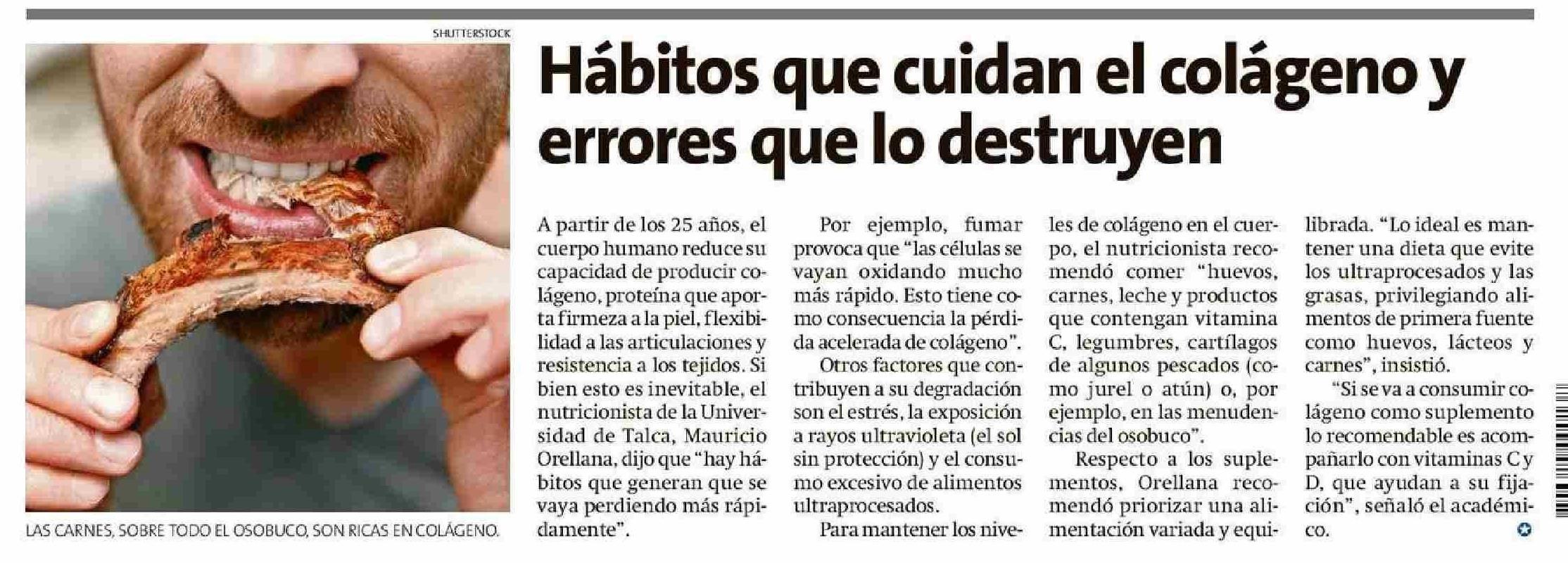 SHUTTERSTOCK

LAS CARNES, SOBRE TODO EL OSOBUCO, SON RICAS EN COLÁGENO.

Hábitos que cuidan el colágeno y errores que lo destruyen

A partir de los 25 años, el cuerpo humano reduce su capacidad de producir colágeno, proteína que aporta firmeza a la piel, flexibilidad a las articulaciones y resistencia a los tejidos. Si bien esto es inevitable, el nutricionista de la Universidad de Talca, Mauricio Orellana, dijo que "hay hábitos que generan que se vaya perdiendo más rápidamente".

Por ejemplo, fumar provoca que "las células se vayan oxidando mucho más rápido. Esto tiene como consecuencia la pérdida acelerada de colágeno".

Otros factores que contribuyen a su degradación son el estrés, la exposición a rayos ultravioleta (el sol sin protección) y el consumo excesivo de alimentos ultraprocesados.

Para mantener los niveles de colágeno en el cuerpo, el nutricionista recomendó comer "huevos, carnes, leche y productos que contengan vitamina C, legumbres, cartílagos de algunos pescados (como jurel o atún) o, por ejemplo, en las menudencias del osobuco".

Respecto a los suplementos, Orellana recomendó priorizar una alimentación variada y equilibrada. "Lo ideal es mantener una dieta que evite los ultraprocesados y las grasas, privilegiando alimentos de primera fuente como huevos, lácteos y carnes", insistió.

"Si se va a consumir colágeno como suplemento lo recomendable es acompañarlo con vitaminas C y D, que ayudan a su fijación", señaló el académico.